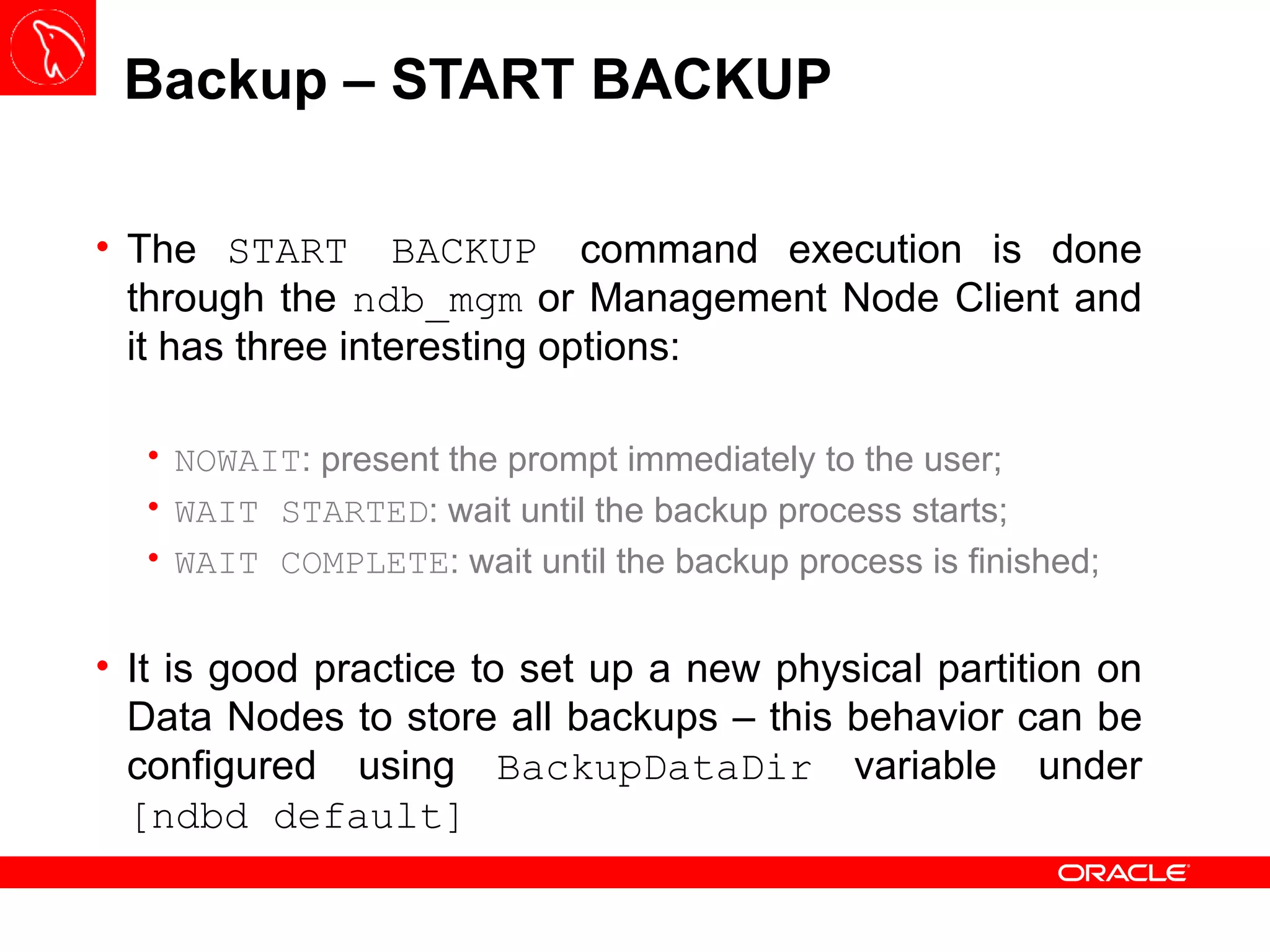 Backup – START BACKUP

• The START BACKUP command execution is done through the ndb_mgm or Management Node Client and it has three interesting options:

• NOWAIT: present the prompt immediately to the user;
• WAIT STARTED: wait until the backup process starts;
• WAIT COMPLETE: wait until the backup process is finished;

• It is good practice to set up a new physical partition on Data Nodes to store all backups – this behavior can be configured using BackupDataDir variable under [ndbd default]

ORACLE